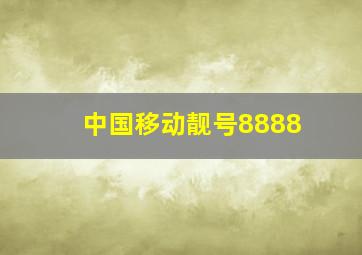 中国移动靓号8888